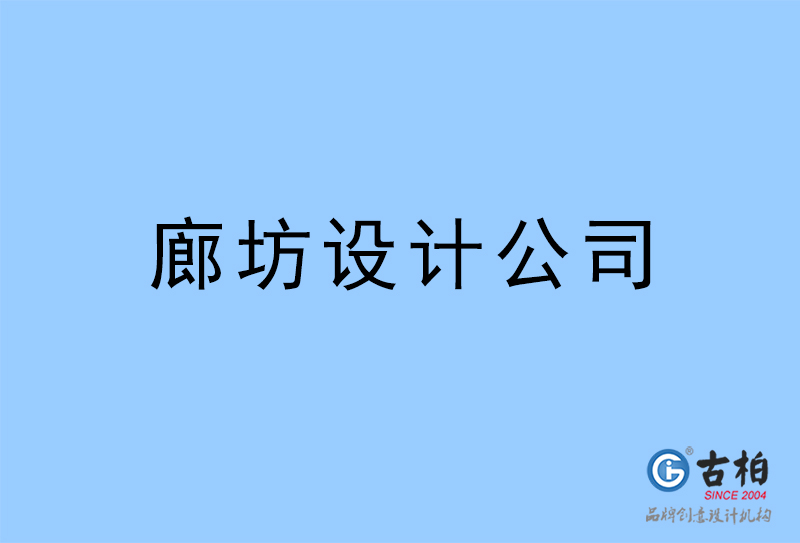 廊坊设计公司

古柏
SINCE 2004
品牌创意设计机构